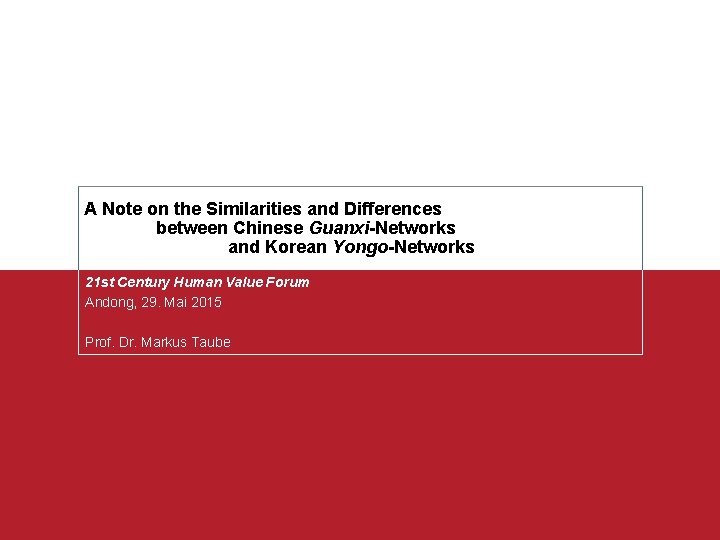 A Note on the Similarities and Differences between Chinese Guanxi-Networks and Korean Yongo-Networks

21st Century Human Value Forum
Andong, 29. Mai 2015

Prof. Dr. Markus Taube